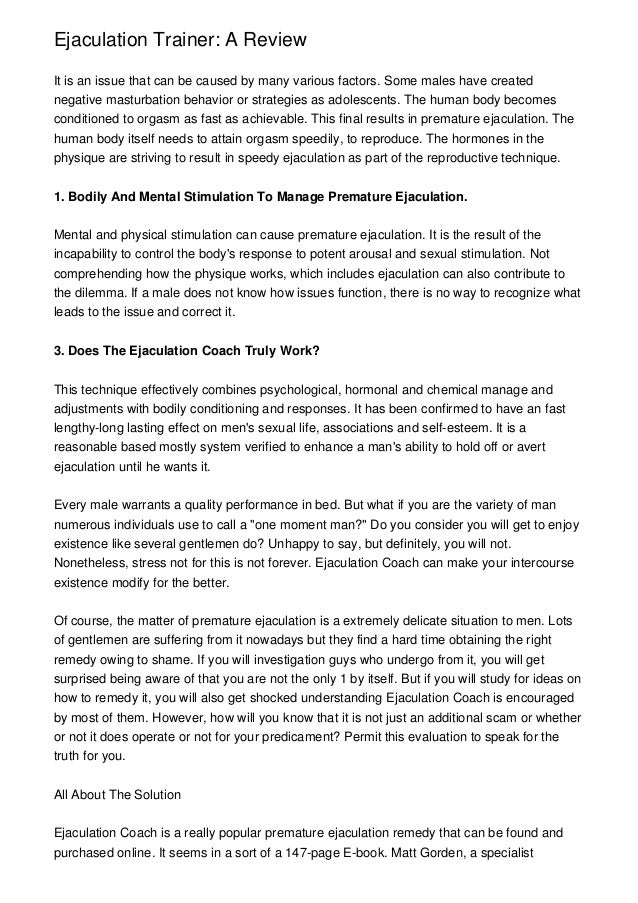 Ejaculation Trainer: A Review

It is an issue that can be caused by many various factors. Some males have created negative masturbation behavior or strategies as adolescents. The human body becomes conditioned to orgasm as fast as achievable. This final results in premature ejaculation. The human body itself needs to attain orgasm speedily, to reproduce. The hormones in the physique are striving to result in speedy ejaculation as part of the reproductive technique.

1. Bodily And Mental Stimulation To Manage Premature Ejaculation.

Mental and physical stimulation can cause premature ejaculation. It is the result of the incapability to control the body's response to potent arousal and sexual stimulation. Not comprehending how the physique works, which includes ejaculation can also contribute to the dilemma. If a male does not know how issues function, there is no way to recognize what leads to the issue and correct it.

3. Does The Ejaculation Coach Truly Work?

This technique effectively combines psychological, hormonal and chemical manage and adjustments with bodily conditioning and responses. It has been confirmed to have an fast lengthy-long lasting effect on men's sexual life, associations and self-esteem. It is a reasonable based mostly system verified to enhance a man's ability to hold off or avert ejaculation until he wants it.

Every male warrants a quality performance in bed. But what if you are the variety of man numerous individuals use to call a "one moment man?" Do you consider you will get to enjoy existence like several gentlemen do? Unhappy to say, but definitely, you will not. Nonetheless, stress not for this is not forever. Ejaculation Coach can make your intercourse existence modify for the better.

Of course, the matter of premature ejaculation is a extremely delicate situation to men. Lots of gentlemen are suffering from it nowadays but they find a hard time obtaining the right remedy owing to shame. If you will investigation guys who undergo from it, you will get surprised being aware of that you are not the only 1 by itself. But if you will study for ideas on how to remedy it, you will also get shocked understanding Ejaculation Coach is encouraged by most of them. However, how will you know that it is not just an additional scam or whether or not it does operate or not for your predicament? Permit this evaluation to speak for the truth for you.

All About The Solution

Ejaculation Coach is a really popular premature ejaculation remedy that can be found and purchased online. It seems in a sort of a 147-page E-book. Matt Gorden, a specialist